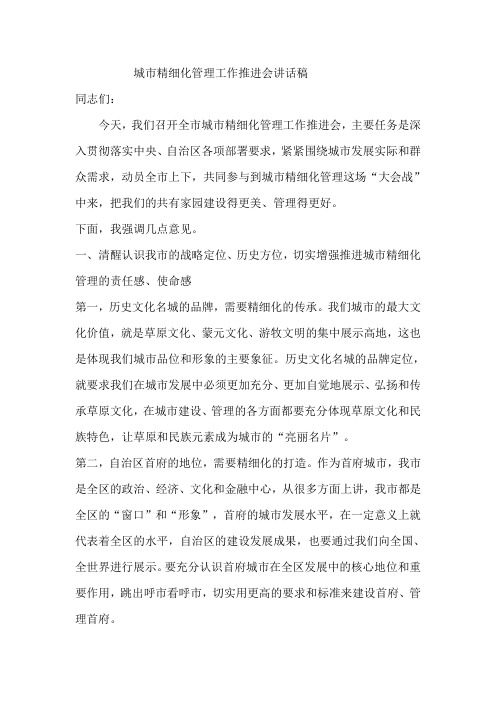 城市精细化管理工作推进会讲话稿

同志们:

今天，我们召开全市城市精细化管理工作推进会，主要任务是深入贯彻落实中央、自治区各项部署要求，紧紧围绕城市发展实际和群众需求，动员全市上下，共同参与到城市精细化管理这场“大会战”中来，把我们的共有家园建设得更美、管理得更好。

下面，我强调几点意见。

一、清醒认识我市的战略定位、历史方位，切实增强推进城市精细化管理的责任感、使命感

第一，历史文化名城的品牌，需要精细化的传承。我们城市的最大文化价值，就是草原文化、蒙元文化、游牧文明的集中展示高地，这也是体现我们城市品位和形象的主要象征。历史文化名城的品牌定位，就要求我们在城市发展中必须更加充分、更加自觉地展示、弘扬和传承草原文化，在城市建设、管理的各方面都要充分体现草原文化和民族特色，让草原和民族元素成为城市的“亮丽名片”。

第二，自治区首府的地位，需要精细化的打造。作为首府城市，我市是全区的政治、经济、文化和金融中心，从很多方面上讲，我市都是全区的“窗口”和“形象”，首府的城市发展水平，在一定意义上就代表着全区的水平，自治区的建设发展成果，也要通过我们向全国、全世界进行展示。要充分认识首府城市在全区发展中的核心地位和重要作用，跳出呼市看呼市，切实用更高的要求和标准来建设首府、管理首府。